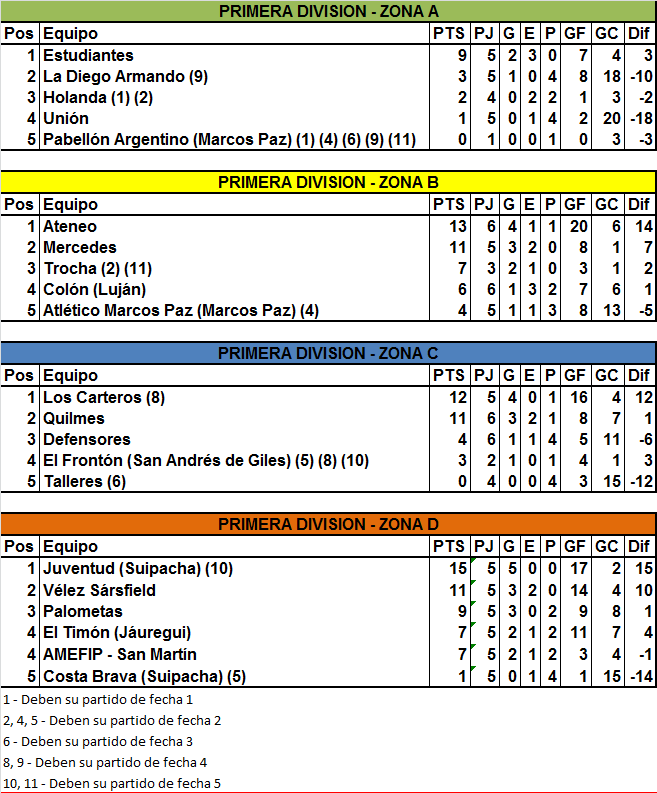 PRIMERA DIVISION - ZONA A

| Pos | Equipo | PTS | PJ | G | E | P | GF | GC | Dif |
|---|---|---|---|---|---|---|---|---|---|
| 1 | Estudiantes | 9 | 5 | 2 | 3 | 0 | 7 | 4 | 3 |
| 2 | La Diego Armando (9) | 3 | 5 | 1 | 0 | 4 | 8 | 18 | -10 |
| 3 | Holanda (1) (2) | 2 | 4 | 0 | 2 | 2 | 1 | 3 | -2 |
| 4 | Unión | 1 | 5 | 0 | 1 | 4 | 2 | 20 | -18 |
| 5 | Pabellón Argentino (Marcos Paz) (1) (4) (6) (9) (11) | 0 | 1 | 0 | 0 | 1 | 0 | 3 | -3 |

PRIMERA DIVISION - ZONA B

| Pos | Equipo | PTS | PJ | G | E | P | GF | GC | Dif |
|---|---|---|---|---|---|---|---|---|---|
| 1 | Ateneo | 13 | 6 | 4 | 1 | 1 | 20 | 6 | 14 |
| 2 | Mercedes | 11 | 5 | 3 | 2 | 0 | 8 | 1 | 7 |
| 3 | Trocha (2) (11) | 7 | 3 | 2 | 1 | 0 | 3 | 1 | 2 |
| 4 | Colón (Luján) | 6 | 6 | 1 | 3 | 2 | 7 | 6 | 1 |
| 5 | Atlético Marcos Paz (Marcos Paz) (4) | 4 | 5 | 1 | 1 | 3 | 8 | 13 | -5 |

PRIMERA DIVISION - ZONA C

| Pos | Equipo | PTS | PJ | G | E | P | GF | GC | Dif |
|---|---|---|---|---|---|---|---|---|---|
| 1 | Los Carteros (8) | 12 | 5 | 4 | 0 | 1 | 16 | 4 | 12 |
| 2 | Quilmes | 11 | 6 | 3 | 2 | 1 | 8 | 7 | 1 |
| 3 | Defensores | 4 | 6 | 1 | 1 | 4 | 5 | 11 | -6 |
| 4 | El Frontón (San Andrés de Giles) (5) (8) (10) | 3 | 2 | 1 | 0 | 1 | 4 | 1 | 3 |
| 5 | Talleres (6) | 0 | 4 | 0 | 0 | 4 | 3 | 15 | -12 |

PRIMERA DIVISION - ZONA D

| Pos | Equipo | PTS | PJ | G | E | P | GF | GC | Dif |
|---|---|---|---|---|---|---|---|---|---|
| 1 | Juventud (Suipacha) (10) | 15 | 5 | 5 | 0 | 0 | 17 | 2 | 15 |
| 2 | Vélez Sársfield | 11 | 5 | 3 | 2 | 0 | 14 | 4 | 10 |
| 3 | Palometas | 9 | 5 | 3 | 0 | 2 | 9 | 8 | 1 |
| 4 | El Timón (Jáuregui) | 7 | 5 | 2 | 1 | 2 | 11 | 7 | 4 |
| 4 | AMEFIP - San Martín | 7 | 5 | 2 | 1 | 2 | 3 | 4 | -1 |
| 5 | Costa Brava (Suipacha) (5) | 1 | 5 | 0 | 1 | 4 | 1 | 15 | -14 |

1 - Deben su partido de fecha 1
2, 4, 5 - Deben su partido de fecha 2
6 - Deben su partido de fecha 3
8, 9 - Deben su partido de fecha 4
10, 11 - Deben su partido de fecha 5